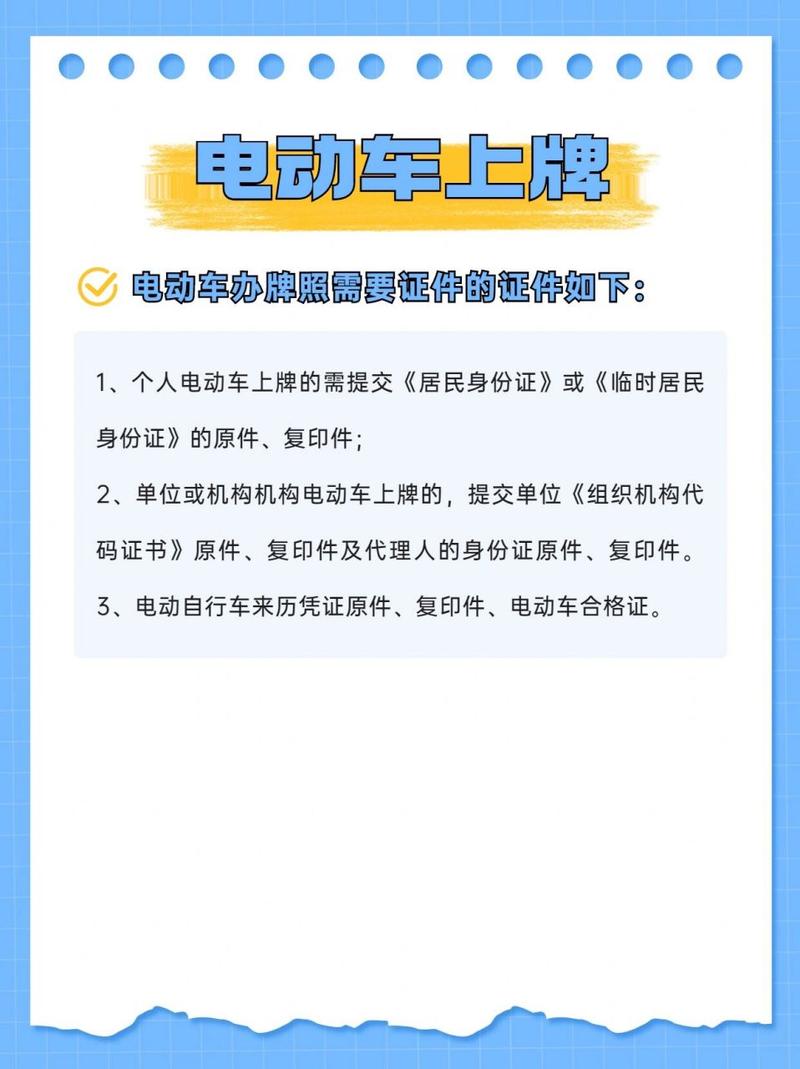 电动车上牌

电动车办牌照需要证件的证件如下：

1、个人电动车上牌的需提交《居民身份证》或《临时居民身份证》的原件、复印件；

2、单位或机构机构电动车上牌的，提交单位《组织机构代码证书》原件、复印件及代理人的身份证原件、复印件。

3、电动自行车来历凭证原件、复印件、电动车合格证。